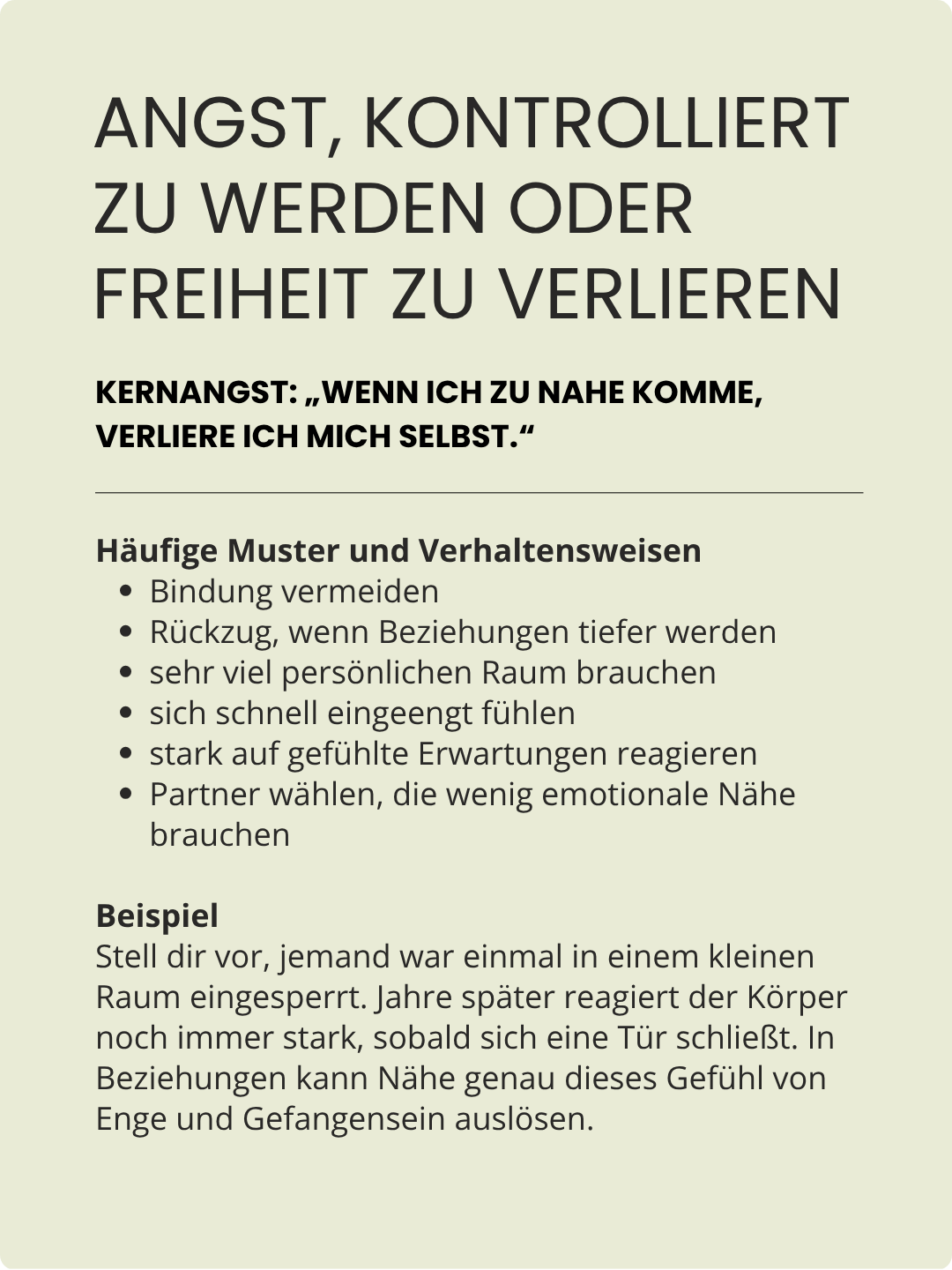 ANGST, KONTROLLIERT ZU WERDEN ODER FREIHEIT ZU VERLIEREN

KERNANGST: „WENN ICH ZU NAHE KOMME, VERLIERE ICH MICH SELBST.“

Häufige Muster und Verhaltensweisen
- Bindung vermeiden
- Rückzug, wenn Beziehungen tiefer werden
- sehr viel persönlichen Raum brauchen
- sich schnell eingeengt fühlen
- stark auf gefühlte Erwartungen reagieren
- Partner wählen, die wenig emotionale Nähe brauchen

Beispiel
Stell dir vor, jemand war einmal in einem kleinen Raum eingesperrt. Jahre später reagiert der Körper noch immer stark, sobald sich eine Tür schließt. In Beziehungen kann Nähe genau dieses Gefühl von Enge und Gefangensein auslösen.